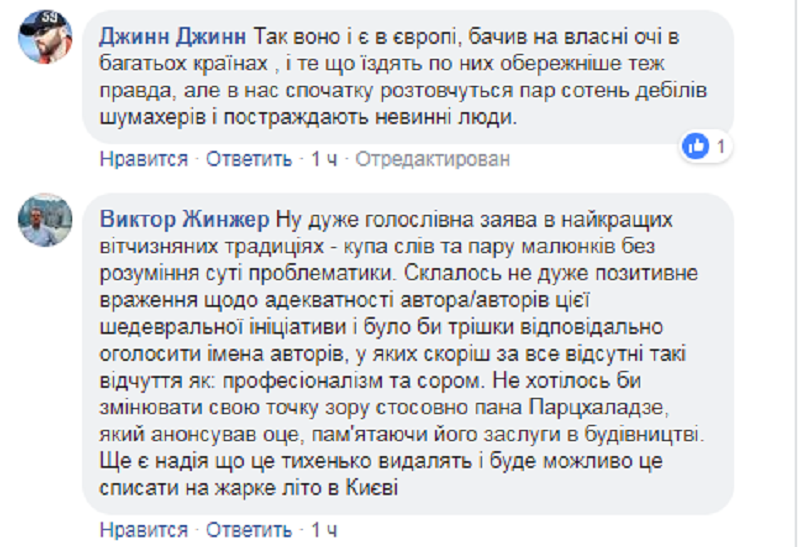 Джинн Джинн Так воно і є в європі, бачив на власні очі в багатьох країнах , і те що їздять по них обережніше теж правда, але в нас спочатку розтовчуться пар сотень дебілів шумахерів і постраждають невинні люди.

1

Нравится · Ответить · 1 ч · Отредактирован

Виктор Жинжер Ну дуже голослівна заява в найкращих вітчизняних традиціях - купа слів та пару малюнків без розуміння суті проблематики. Склалось не дуже позитивне враження щодо адекватності автора/авторів цієї шедевральної ініціативи і було би трішки відповідально оголосити імена авторів, у яких скоріш за все відсутні такі відчуття як: професіоналізм та сором. Не хотілось би змінювати свою точку зору стосовно пана Парцхаладзе, який анонсував оце, пам'ятаючи його заслуги в будівництві. Ще є надія що це тихенько видалять і буде можливо це списати на жарке літо в Києві

Нравится · Ответить · 1 ч